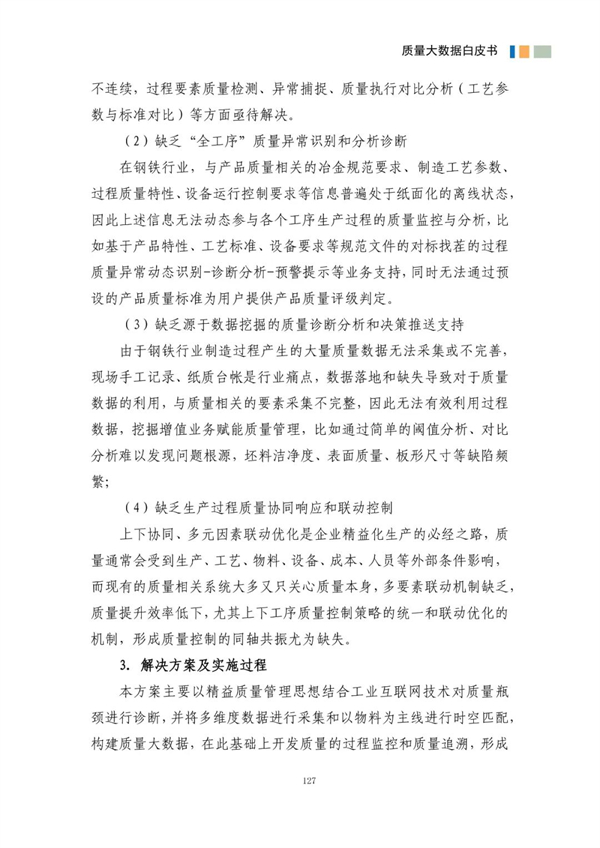 质量大数据白皮书

不连续，过程要素质量检测、异常捕捉、质量执行对比分析（工艺参数与标准对比）等方面亟待解决。

（2）缺乏“全工序”质量异常识别和分析诊断

在钢铁行业，与产品质量相关的冶金规范要求、制造工艺参数、过程质量特性、设备运行控制要求等信息普遍处于纸面化的离线状态，因此上述信息无法动态参与各个工序生产过程的质量监控与分析，比如基于产品特性、工艺标准、设备要求等规范文件的对标找茬的过程质量异常动态识别-诊断分析-预警提示等业务支持，同时无法通过预设的产品质量标准为用户提供产品质量评级判定。

（3）缺乏源于数据挖掘的质量诊断分析和决策推送支持

由于钢铁行业制造过程产生的大量质量数据无法采集或不完善，现场手工记录、纸质台帐是行业痛点，数据落地和缺失导致对于质量数据的利用，与质量相关的要素采集不完整，因此无法有效利用过程数据，挖掘增值业务赋能质量管理，比如通过简单的阈值分析、对比分析难以发现问题根源，坯料洁净度、表面质量、板形尺寸等缺陷频繁；

（4）缺乏生产过程质量协同响应和联动控制

上下协同、多元因素联动优化是企业精益化生产的必经之路，质量通常会受到生产、工艺、物料、设备、成本、人员等外部条件影响，而现有的质量相关系统大多又只关心质量本身，多要素联动机制缺乏，质量提升效率低下，尤其上下工序质量控制策略的统一和联动优化的机制，形成质量控制的同轴共振尤为缺失。

3. 解决方案及实施过程

本方案主要以精益质量管理思想结合工业互联网技术对质量瓶颈进行诊断，并将多维度数据进行采集和以物料为主线进行时空匹配，构建质量大数据，在此基础上开发质量的过程监控和质量追溯，形成

127